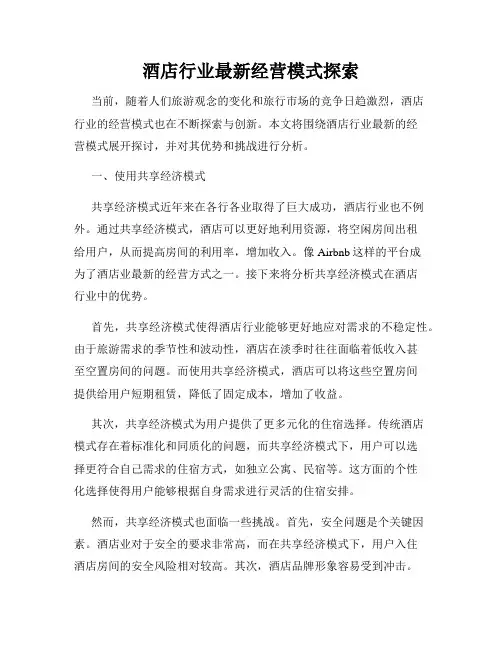 酒店行业最新经营模式探索

当前，随着人们旅游观念的变化和旅行市场的竞争日趋激烈，酒店行业的经营模式也在不断探索与创新。本文将围绕酒店行业最新的经营模式展开探讨，并对其优势和挑战进行分析。

一、使用共享经济模式

共享经济模式近年来在各行各业取得了巨大成功，酒店行业也不例外。通过共享经济模式，酒店可以更好地利用资源，将空闲房间出租给用户，从而提高房间的利用率，增加收入。像 Airbnb 这样的平台成为了酒店业最新的经营方式之一。接下来将分析共享经济模式在酒店行业中的优势。

首先，共享经济模式使得酒店行业能够更好地应对需求的不稳定性。由于旅游需求的季节性和波动性，酒店在淡季时往往面临着低收入甚至空置房间的问题。而使用共享经济模式，酒店可以将这些空置房间提供给用户短期租赁，降低了固定成本，增加了收益。

其次，共享经济模式为用户提供了更多元化的住宿选择。传统酒店模式存在着标准化和同质化的问题，而共享经济模式下，用户可以选择更符合自己需求的住宿方式，如独立公寓、民宿等。这方面的个性化选择使得用户能够根据自身需求进行灵活的住宿安排。

然而，共享经济模式也面临一些挑战。首先，安全问题是个关键因素。酒店业对于安全的要求非常高，而在共享经济模式下，用户入住酒店房间的安全风险相对较高。其次，酒店品牌形象容易受到冲击。